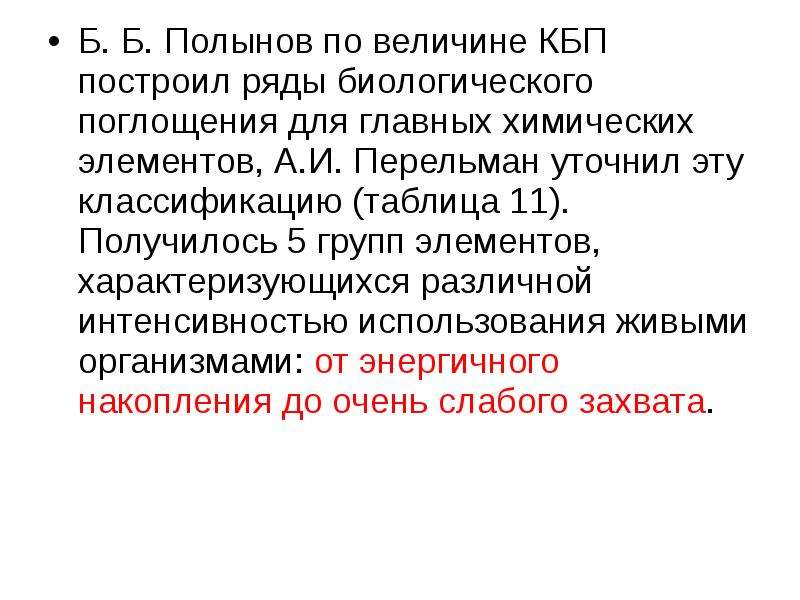 • Б. Б. Полынов по величине КБП построил ряды биологического поглощения для главных химических элементов, А.И. Перельман уточнил эту классификацию (таблица 11). Получилось 5 групп элементов, характеризующихся различной интенсивностью использования живыми организмами: от энергичного накопления до очень слабого захвата.